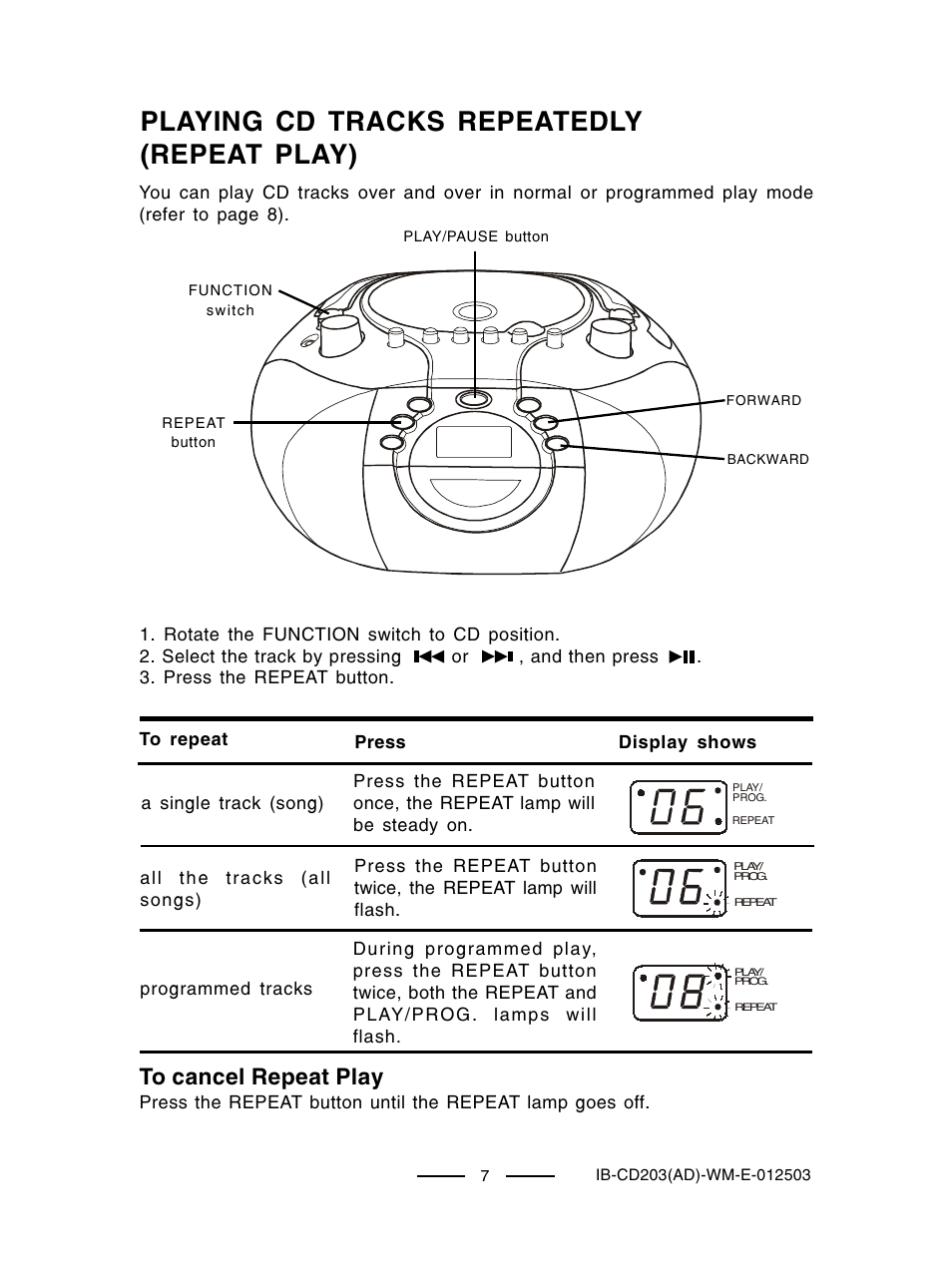 PLAYING CD TRACKS REPEATEDLY (REPEAT PLAY)

You can play CD tracks over and over in normal or programmed play mode (refer to page 8).

PLAY/PAUSE button

FUNCTION switch

REPEAT button

FORWARD

BACKWARD

1. Rotate the FUNCTION switch to CD position.
2. Select the track by pressing ⏮ or ⏭ , and then press ⏯.
3. Press the REPEAT button.

| To repeat | Press | Display shows |
|---|---|---|
| a single track (song) | Press the REPEAT button once, the REPEAT lamp will be steady on. | 06 PLAY/ PROG. REPEAT |
| all the tracks (all songs) | Press the REPEAT button twice, the REPEAT lamp will flash. | 06 PLAY/ PROG. REPEAT |
| programmed tracks | During programmed play, press the REPEAT button twice, both the REPEAT and PLAY/PROG. lamps will flash. | 08 PLAY/ PROG. REPEAT |

To cancel Repeat Play
Press the REPEAT button until the REPEAT lamp goes off.

7

IB-CD203(AD)-WM-E-012503